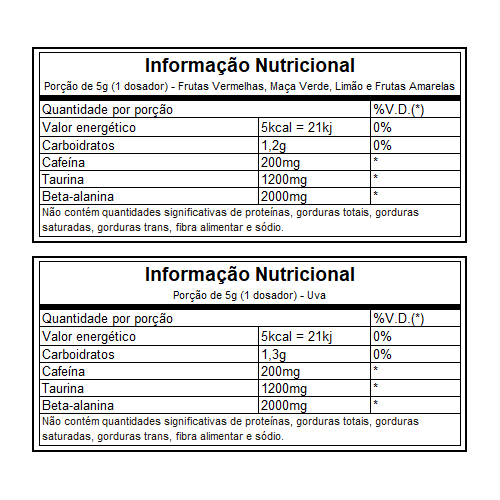 Informação Nutricional

Porção de 5g (1 dosador) - Frutas Vermelhas, Maça Verde, Limão e Frutas Amarelas

| Quantidade por porção | | %V.D.(*) |
|---|---|---|
| Valor energético | 5kcal = 21kj | 0% |
| Carboidratos | 1,2g | 0% |
| Cafeína | 200mg | * |
| Taurina | 1200mg | * |
| Beta-alanina | 2000mg | * |

Não contém quantidades significativas de proteínas, gorduras totais, gorduras saturadas, gorduras trans, fibra alimentar e sódio.

Informação Nutricional

Porção de 5g (1 dosador) - Uva

| Quantidade por porção | | %V.D.(*) |
|---|---|---|
| Valor energético | 5kcal = 21kj | 0% |
| Carboidratos | 1,3g | 0% |
| Cafeína | 200mg | * |
| Taurina | 1200mg | * |
| Beta-alanina | 2000mg | * |

Não contém quantidades significativas de proteínas, gorduras totais, gorduras saturadas, gorduras trans, fibra alimentar e sódio.